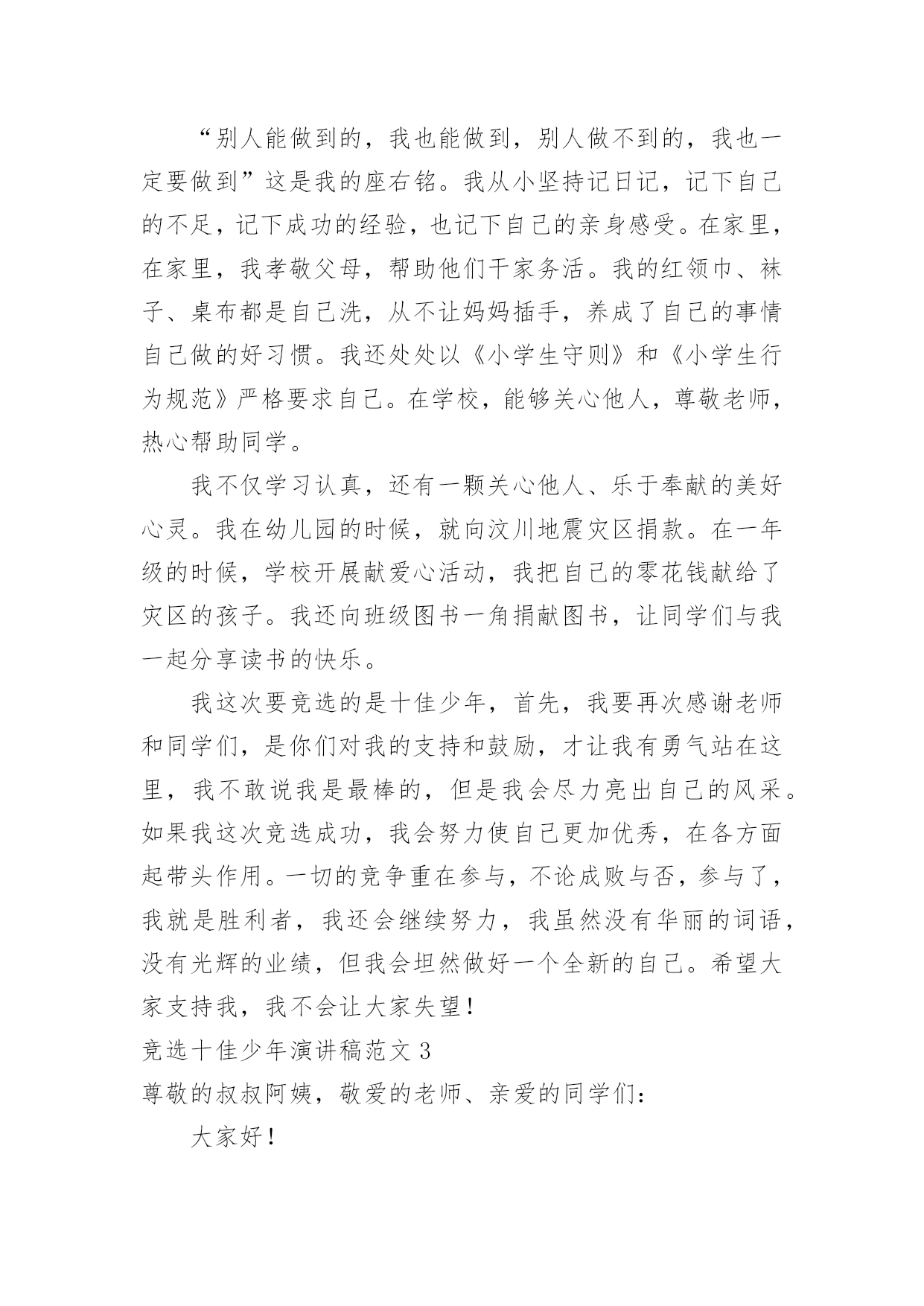 “别人能做到的，我也能做到，别人做不到的，我也一定要做到”这是我的座右铭。我从小坚持记日记，记下自己的不足，记下成功的经验，也记下自己的亲身感受。在家里，在家里，我孝敬父母，帮助他们干家务活。我的红领巾、袜子、桌布都是自己洗，从不让妈妈插手，养成了自己的事情自己做的好习惯。我还处处以《小学生守则》和《小学生行为规范》严格要求自己。在学校，能够关心他人，尊敬老师，热心帮助同学。

我不仅学习认真，还有一颗关心他人、乐于奉献的美好心灵。我在幼儿园的时候，就向汶川地震灾区捐款。在一年级的时候，学校开展献爱心活动，我把自己的零花钱献给了灾区的孩子。我还向班级图书一角捐献图书，让同学们与我一起分享读书的快乐。

我这次要竞选的是十佳少年，首先，我要再次感谢老师和同学们，是你们对我的支持和鼓励，才让我有勇气站在这里，我不敢说我是最棒的，但是我会尽力亮出自己的风采。如果我这次竞选成功，我会努力使自己更加优秀，在各方面起带头作用。一切的竞争重在参与，不论成败与否，参与了，我就是胜利者，我还会继续努力，我虽然没有华丽的词语，没有光辉的业绩，但我会坦然做好一个全新的自己。希望大家支持我，我不会让大家失望！

竞选十佳少年演讲稿范文 3

尊敬的叔叔阿姨，敬爱的老师、亲爱的同学们：

大家好！